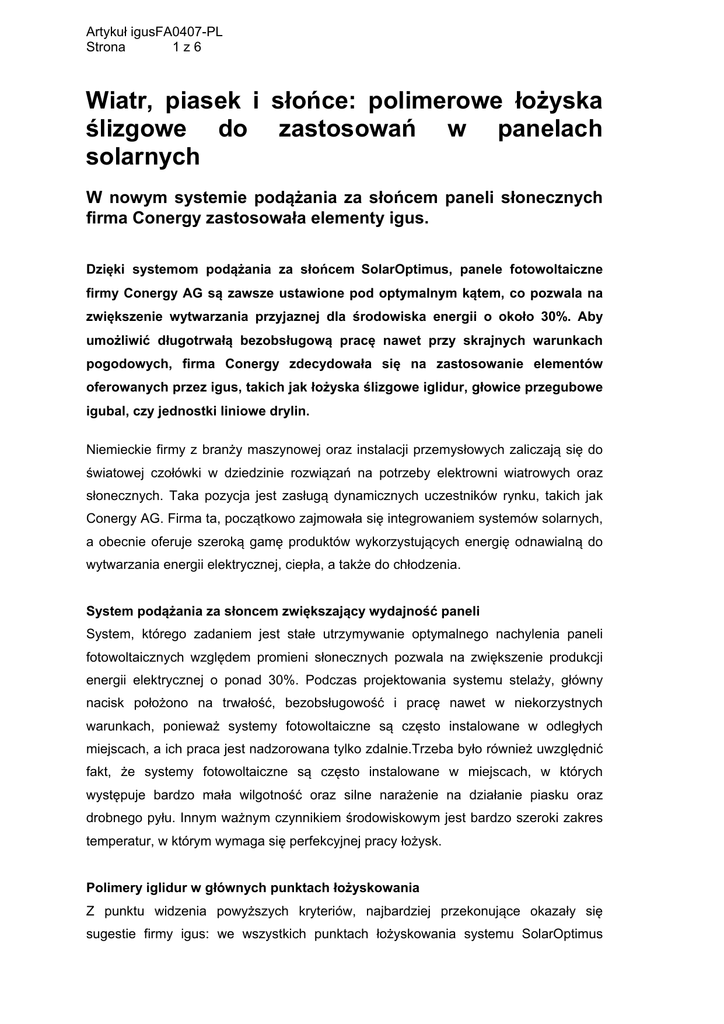 Artykuł igusFA0407-PL
Strona 1 z 6

Wiatr, piasek i słońce: polimerowe łożyska ślizgowe do zastosowań w panelach solarnych

W nowym systemie podążania za słońcem paneli słonecznych firma Conergy zastosowała elementy igus.

Dzięki systemom podążania za słońcem SolarOptimus, panele fotowoltaiczne firmy Conergy AG są zawsze ustawione pod optymalnym kątem, co pozwala na zwiększenie wytwarzania przyjaznej dla środowiska energii o około 30%. Aby umożliwić długotrwałą bezobsługową pracę nawet przy skrajnych warunkach pogodowych, firma Conergy zdecydowała się na zastosowanie elementów oferowanych przez igus, takich jak łożyska ślizgowe iglidur, głowice przegubowe igubal, czy jednostki liniowe drylin.

Niemieckie firmy z branży maszynowej oraz instalacji przemysłowych zaliczają się do światowej czołówki w dziedzinie rozwiązań na potrzeby elektrowni wiatrowych oraz słonecznych. Taka pozycja jest zasługą dynamicznych uczestników rynku, takich jak Conergy AG. Firma ta, początkowo zajmowała się integrowaniem systemów solarnych, a obecnie oferuje szeroką gamę produktów wykorzystujących energię odnawialną do wytwarzania energii elektrycznej, ciepła, a także do chłodzenia.

System podążania za słoncem zwiększający wydajność paneli
System, którego zadaniem jest stałe utrzymywanie optymalnego nachylenia paneli fotowoltaicznych względem promieni słonecznych pozwala na zwiększenie produkcji energii elektrycznej o ponad 30%. Podczas projektowania systemu stelaży, główny nacisk położono na trwałość, bezobsługowość i pracę nawet w niekorzystnych warunkach, ponieważ systemy fotowoltaiczne są często instalowane w odległych miejscach, a ich praca jest nadzorowana tylko zdalnie.Trzeba było również uwzględnić fakt, że systemy fotowoltaiczne są często instalowane w miejscach, w których występuje bardzo mała wilgotność oraz silne narażenie na działanie piasku oraz drobnego pyłu. Innym ważnym czynnikiem środowiskowym jest bardzo szeroki zakres temperatur, w którym wymaga się perfekcyjnej pracy łożysk.

Polimery iglidur w głównych punktach łożyskowania
Z punktu widzenia powyższych kryteriów, najbardziej przekonujące okazały się sugestie firmy igus: we wszystkich punktach łożyskowania systemu SolarOptimus